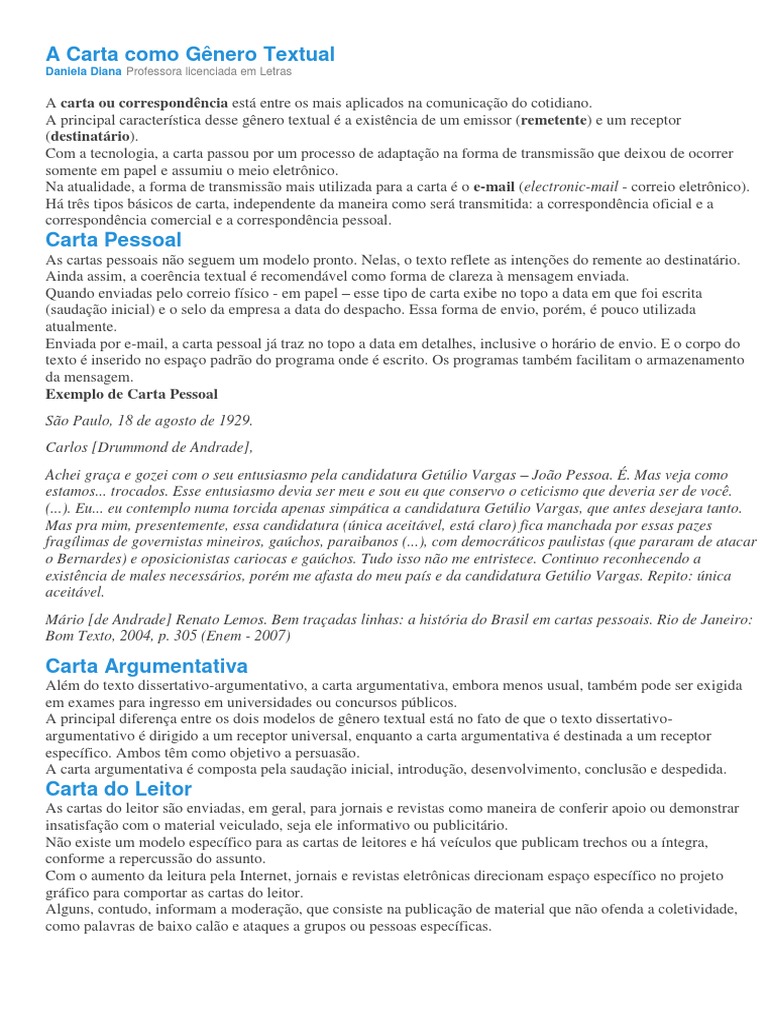 A Carta como Gênero Textual
Daniela Diana Professora licenciada em Letras

A carta ou correspondência está entre os mais aplicados na comunicação do cotidiano.
A principal característica desse gênero textual é a existência de um emissor (remetente) e um receptor (destinatário).
Com a tecnologia, a carta passou por um processo de adaptação na forma de transmissão que deixou de ocorrer somente em papel e assumiu o meio eletrônico.
Na atualidade, a forma de transmissão mais utilizada para a carta é o e-mail (electronic-mail - correio eletrônico).
Há três tipos básicos de carta, independente da maneira como será transmitida: a correspondência oficial e a correspondência comercial e a correspondência pessoal.

Carta Pessoal

As cartas pessoais não seguem um modelo pronto. Nelas, o texto reflete as intenções do remente ao destinatário.
Ainda assim, a coerência textual é recomendável como forma de clareza à mensagem enviada.
Quando enviadas pelo correio físico - em papel – esse tipo de carta exibe no topo a data em que foi escrita (saudação inicial) e o selo da empresa a data do despacho. Essa forma de envio, porém, é pouco utilizada atualmente.
Enviada por e-mail, a carta pessoal já traz no topo a data em detalhes, inclusive o horário de envio. E o corpo do texto é inserido no espaço padrão do programa onde é escrito. Os programas também facilitam o armazenamento da mensagem.
Exemplo de Carta Pessoal

São Paulo, 18 de agosto de 1929.

Carlos [Drummond de Andrade],

Achei graça e gozei com o seu entusiasmo pela candidatura Getúlio Vargas – João Pessoa. É. Mas veja como estamos... trocados. Esse entusiasmo devia ser meu e sou eu que conservo o ceticismo que deveria ser de você. (...). Eu... eu contemplo numa torcida apenas simpática a candidatura Getúlio Vargas, que antes desejara tanto. Mas pra mim, presentemente, essa candidatura (única aceitável, está claro) fica manchada por essas pazes fragílimas de governistas mineiros, gaúchos, paraibanos (...), com democráticos paulistas (que pararam de atacar o Bernardes) e oposicionistas cariocas e gaúchos. Tudo isso não me entristece. Continuo reconhecendo a existência de males necessários, porém me afasta do meu país e da candidatura Getúlio Vargas. Repito: única aceitável.

Mário [de Andrade] Renato Lemos. Bem traçadas linhas: a história do Brasil em cartas pessoais. Rio de Janeiro: Bom Texto, 2004, p. 305 (Enem - 2007)

Carta Argumentativa

Além do texto dissertativo-argumentativo, a carta argumentativa, embora menos usual, também pode ser exigida em exames para ingresso em universidades ou concursos públicos.
A principal diferença entre os dois modelos de gênero textual está no fato de que o texto dissertativo-argumentativo é dirigido a um receptor universal, enquanto a carta argumentativa é destinada a um receptor específico. Ambos têm como objetivo a persuasão.
A carta argumentativa é composta pela saudação inicial, introdução, desenvolvimento, conclusão e despedida.

Carta do Leitor

As cartas do leitor são enviadas, em geral, para jornais e revistas como maneira de conferir apoio ou demonstrar insatisfação com o material veiculado, seja ele informativo ou publicitário.
Não existe um modelo específico para as cartas de leitores e há veículos que publicam trechos ou a íntegra, conforme a repercussão do assunto.
Com o aumento da leitura pela Internet, jornais e revistas eletrônicas direcionam espaço específico no projeto gráfico para comportar as cartas do leitor.
Alguns, contudo, informam a moderação, que consiste na publicação de material que não ofenda a coletividade, como palavras de baixo calão e ataques a grupos ou pessoas específicas.